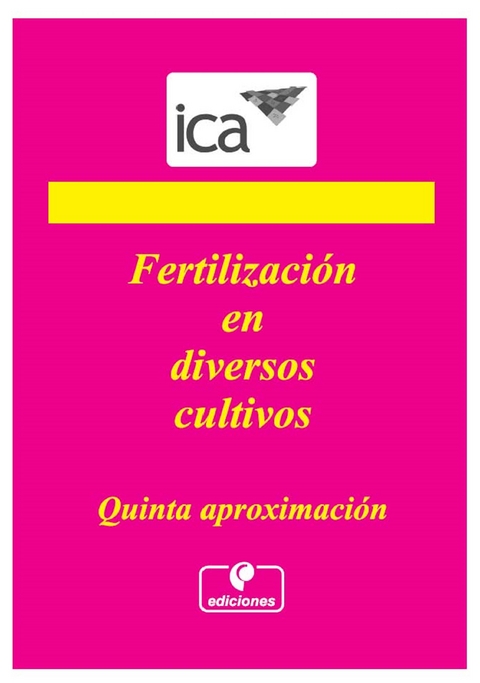 ica

Fertilización en diversos cultivos

Quinta aproximación

ediciones